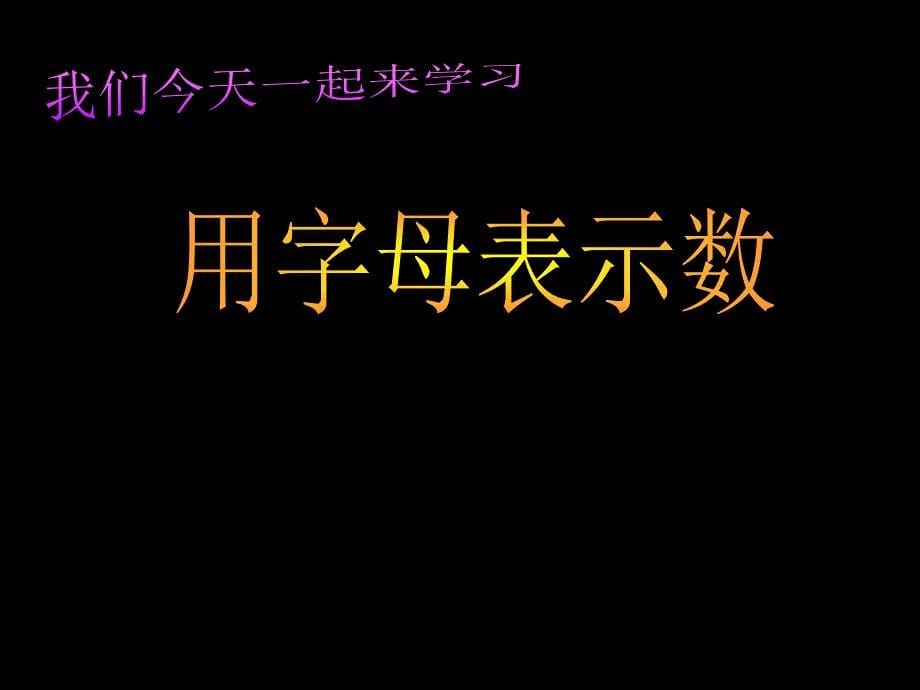 我们今天一起来学习

用字母表示数